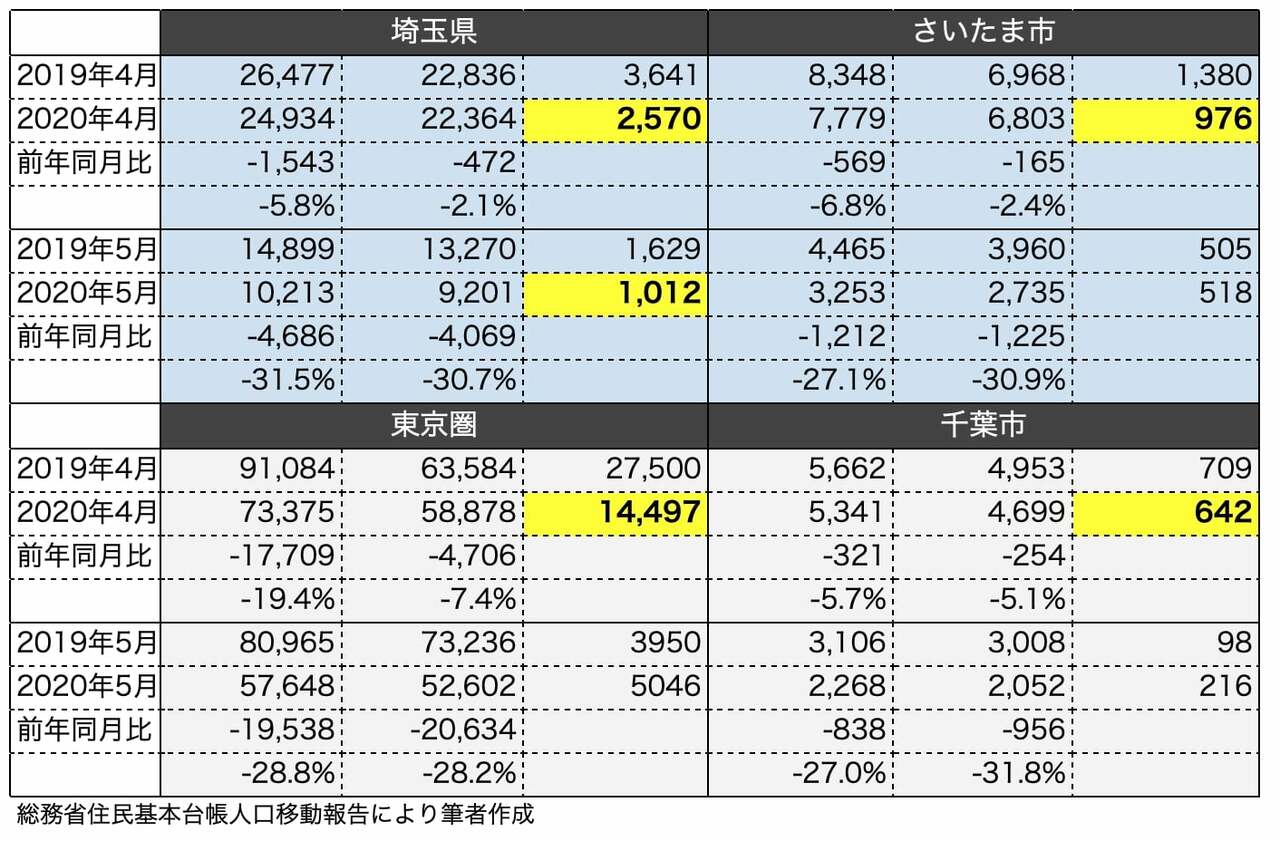 | | 埼玉県 | | | さいたま市 | | |
|---|---|---|---|---|---|---|
| 2019年4月 | 26,477 | 22,836 | 3,641 | 8,348 | 6,968 | 1,380 |
| 2020年4月 | 24,934 | 22,364 | 2,570 | 7,779 | 6,803 | 976 |
| 前年同月比 | -1,543 | -472 | | -569 | -165 | |
| | -5.8% | -2.1% | | -6.8% | -2.4% | |
| 2019年5月 | 14,899 | 13,270 | 1,629 | 4,465 | 3,960 | 505 |
| 2020年5月 | 10,213 | 9,201 | 1,012 | 3,253 | 2,735 | 518 |
| 前年同月比 | -4,686 | -4,069 | | -1,212 | -1,225 | |
| | -31.5% | -30.7% | | -27.1% | -30.9% | |
| | 東京圏 | | | 千葉市 | | |
| 2019年4月 | 91,084 | 63,584 | 27,500 | 5,662 | 4,953 | 709 |
| 2020年4月 | 73,375 | 58,878 | 14,497 | 5,341 | 4,699 | 642 |
| 前年同月比 | -17,709 | -4,706 | | -321 | -254 | |
| | -19.4% | -7.4% | | -5.7% | -5.1% | |
| 2019年5月 | 80,965 | 73,236 | 3950 | 3,106 | 3,008 | 98 |
| 2020年5月 | 57,648 | 52,602 | 5046 | 2,268 | 2,052 | 216 |
| 前年同月比 | -19,538 | -20,634 | | -838 | -956 | |
| | -28.8% | -28.2% | | -27.0% | -31.8% | |

総務省住民基本台帳人口移動報告により筆者作成